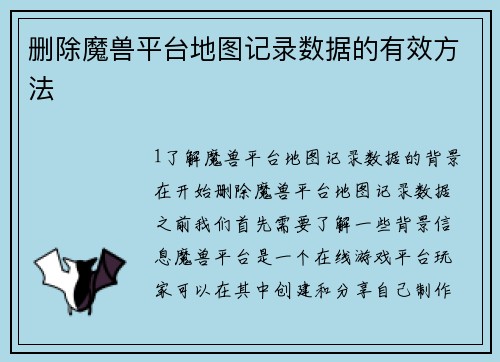 删除魔兽平台地图记录数据的有效方法

1了解魔兽平台地图记录数据的背景在开始删除魔兽平台地图记录数据之前我们首先需要了解一些背景信息魔兽平台是一个在线游戏平台玩家可以在其中创建和分享自己制作